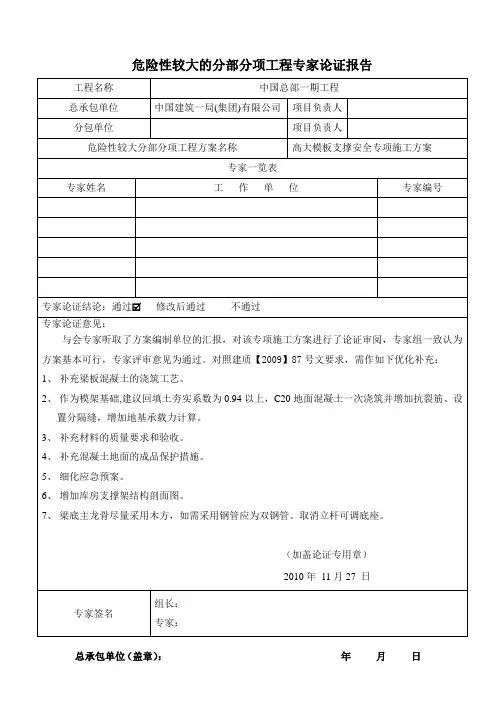 危险性较大的分部分项工程专家论证报告

| 工程名称 | 中国总部一期工程 | | |
|---|---|---|---|
| 总承包单位 | 中国建筑一局(集团)有限公司 | 项目负责人 | |
| 分包单位 | | 项目负责人 | |
| 危险性较大分部分项工程方案名称 | | 高大模板支撑安全专项施工方案 | |

专家一览表

| 专家姓名 | 工　作　单　位 | 专家编号 |
|---|---|---|
| | | |
| | | |
| | | |
| | | |
| | | |

专家论证结论：通过☑　修改后通过　不通过

专家论证意见：

与会专家听取了方案编制单位的汇报，对该专项施工方案进行了论证审阅，专家组一致认为方案基本可行，专家评审意见为通过。对照建质【2009】87 号文要求，需作如下优化补充：

1、 补充梁板混凝土的浇筑工艺。

2、 作为模架基础,建议回填土夯实系数为 0.94 以上，C20 地面混凝土一次浇筑并增加抗裂筋、设置分隔缝，增加地基承载力计算。

3、 补充材料的质量要求和验收。

4、 补充混凝土地面的成品保护措施。

5、 细化应急预案。

6、 增加库房支撑架结构剖面图。

7、 梁底主龙骨尽量采用木方，如需采用钢管应为双钢管。取消立杆可调底座。

（加盖论证专用章）

2010 年 11 月 27 日

| 专家签名 | 组长：<br>专家： |
|---|---|

总承包单位（盖章）：　　年　月　日